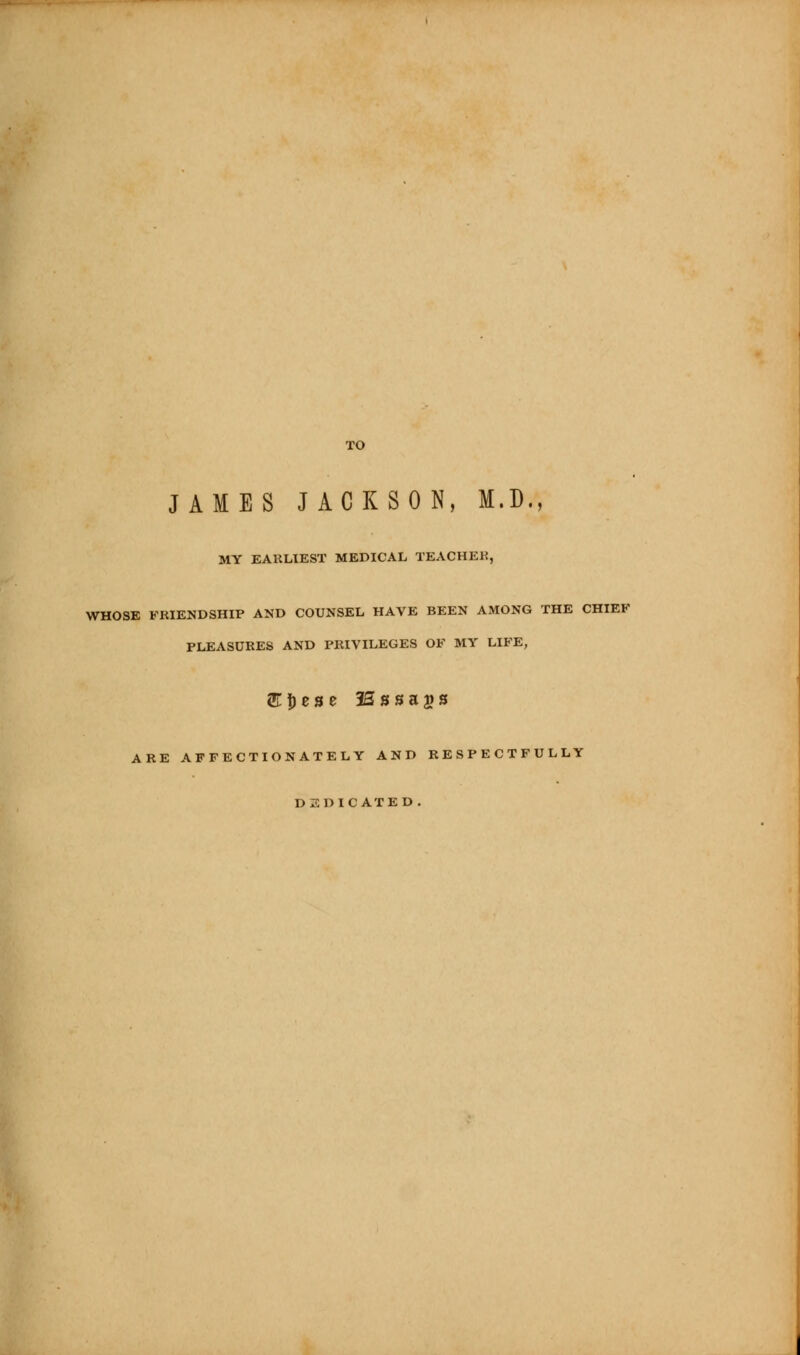 TO

JAMES JACKSON, M.D.,

MY EARLIEST MEDICAL TEACHER,

WHOSE FRIENDSHIP AND COUNSEL HAVE BEEN AMONG THE CHIEF PLEASURES AND PRIVILEGES OF MY LIFE,

These Essays

ARE AFFECTIONATELY AND RESPECTFULLY

DEDICATED.